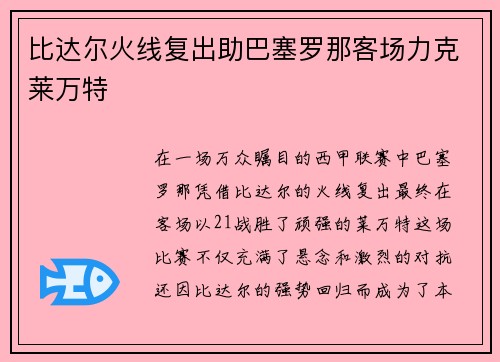 比达尔火线复出助巴塞罗那客场力克莱万特

在一场万众瞩目的西甲联赛中巴塞罗那凭借比达尔的火线复出最终在客场以21战胜了顽强的莱万特这场比赛不仅充满了悬念和激烈的对抗还因比达尔的强势回归而成为了本